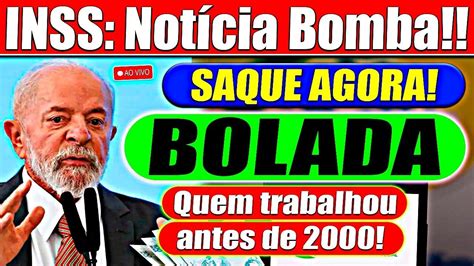 INSS: Notícia Bomba!!

AO VIVO

SAQUE AGORA!

BOLADA

Quem trabalhou antes de 2000!